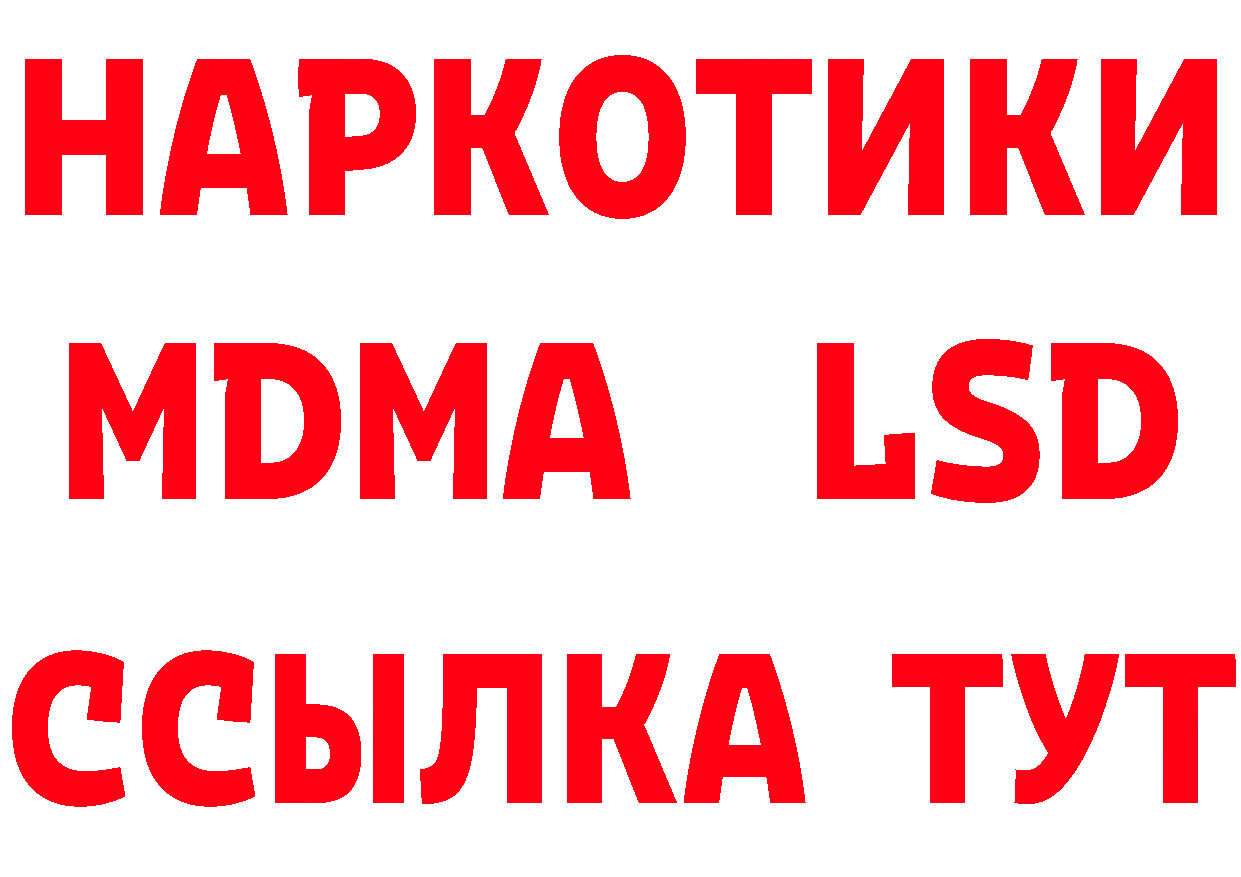 НАРКОТИКИ
MDMA LSD
ССЫЛКА ТУТ